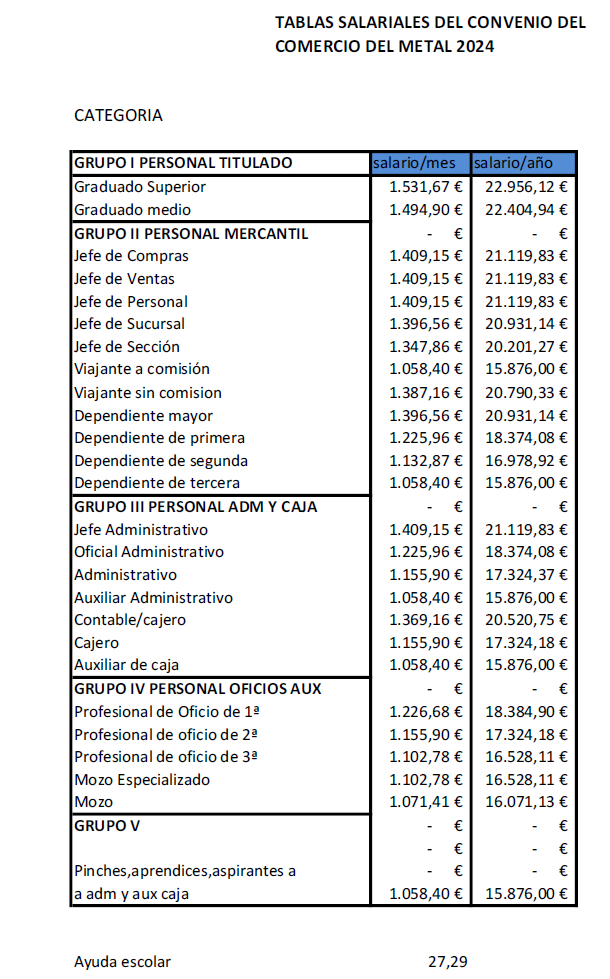 TABLAS SALARIALES DEL CONVENIO DEL COMERCIO DEL METAL 2024

CATEGORIA

| GRUPO I PERSONAL TITULADO | salario/mes | salario/año |
|---|---|---|
| Graduado Superior | 1.531,67 € | 22.956,12 € |
| Graduado medio | 1.494,90 € | 22.404,94 € |
| GRUPO II PERSONAL MERCANTIL | - € | - € |
| Jefe de Compras | 1.409,15 € | 21.119,83 € |
| Jefe de Ventas | 1.409,15 € | 21.119,83 € |
| Jefe de Personal | 1.409,15 € | 21.119,83 € |
| Jefe de Sucursal | 1.396,56 € | 20.931,14 € |
| Jefe de Sección | 1.347,86 € | 20.201,27 € |
| Viajante a comisión | 1.058,40 € | 15.876,00 € |
| Viajante sin comision | 1.387,16 € | 20.790,33 € |
| Dependiente mayor | 1.396,56 € | 20.931,14 € |
| Dependiente de primera | 1.225,96 € | 18.374,08 € |
| Dependiente de segunda | 1.132,87 € | 16.978,92 € |
| Dependiente de tercera | 1.058,40 € | 15.876,00 € |
| GRUPO III PERSONAL ADM Y CAJA | - € | - € |
| Jefe Administrativo | 1.409,15 € | 21.119,83 € |
| Oficial Administrativo | 1.225,96 € | 18.374,08 € |
| Administrativo | 1.155,90 € | 17.324,37 € |
| Auxiliar Administrativo | 1.058,40 € | 15.876,00 € |
| Contable/cajero | 1.369,16 € | 20.520,75 € |
| Cajero | 1.155,90 € | 17.324,18 € |
| Auxiliar de caja | 1.058,40 € | 15.876,00 € |
| GRUPO IV PERSONAL OFICIOS AUX | - € | - € |
| Profesional de Oficio de 1ª | 1.226,68 € | 18.384,90 € |
| Profesional de oficio de 2ª | 1.155,90 € | 17.324,18 € |
| Profesional de oficio de 3ª | 1.102,78 € | 16.528,11 € |
| Mozo Especializado | 1.102,78 € | 16.528,11 € |
| Mozo | 1.071,41 € | 16.071,13 € |
| GRUPO V | - € | - € |
| | - € | - € |
| Pinches,aprendices,aspirantes a | - € | - € |
| a adm y aux caja | 1.058,40 € | 15.876,00 € |

Ayuda escolar 27,29